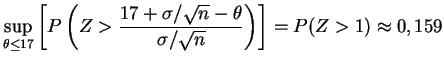 $\sup_{\theta \leq 17} \left[ P\left( Z > \frac{17 + \sigma/\sqrt{n} - \theta}{\sigma/\sqrt{n}} \right) \right] = P(Z > 1) \approx 0,159$